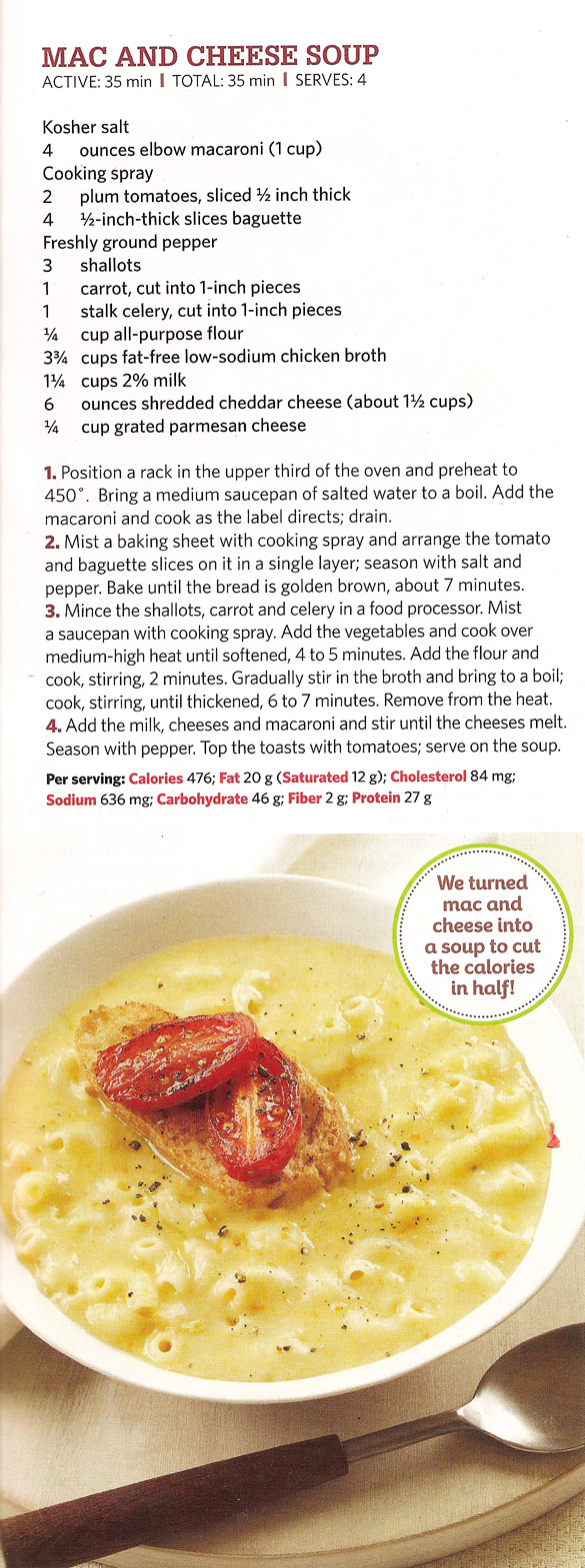 MAC AND CHEESE SOUP
ACTIVE: 35 min | TOTAL: 35 min | SERVES: 4

Kosher salt
4 ounces elbow macaroni (1 cup)
Cooking spray
2 plum tomatoes, sliced ½ inch thick
4 ½-inch-thick slices baguette
Freshly ground pepper
3 shallots
1 carrot, cut into 1-inch pieces
1 stalk celery, cut into 1-inch pieces
¼ cup all-purpose flour
3¾ cups fat-free low-sodium chicken broth
1¼ cups 2% milk
6 ounces shredded cheddar cheese (about 1½ cups)
¼ cup grated parmesan cheese

1. Position a rack in the upper third of the oven and preheat to 450°. Bring a medium saucepan of salted water to a boil. Add the macaroni and cook as the label directs; drain.
2. Mist a baking sheet with cooking spray and arrange the tomato and baguette slices on it in a single layer; season with salt and pepper. Bake until the bread is golden brown, about 7 minutes.
3. Mince the shallots, carrot and celery in a food processor. Mist a saucepan with cooking spray. Add the vegetables and cook over medium-high heat until softened, 4 to 5 minutes. Add the flour and cook, stirring, 2 minutes. Gradually stir in the broth and bring to a boil; cook, stirring, until thickened, 6 to 7 minutes. Remove from the heat.
4. Add the milk, cheeses and macaroni and stir until the cheeses melt. Season with pepper. Top the toasts with tomatoes; serve on the soup.

Per serving: Calories 476; Fat 20 g (Saturated 12 g); Cholesterol 84 mg; Sodium 636 mg; Carbohydrate 46 g; Fiber 2 g; Protein 27 g

We turned mac and cheese into a soup to cut the calories in half!